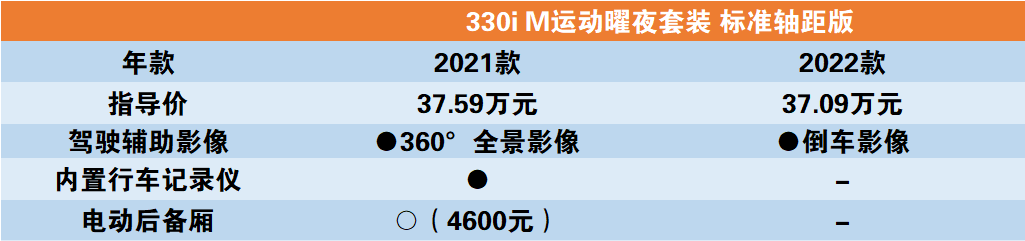 |  | 330i M运动曜夜套装 标准轴距版 |  |
|---|---|---|
| 年款 | 2021款 | 2022款 |
| 指导价 | 37.59万元 | 37.09万元 |
| 驾驶辅助影像 | ●360° 全景影像 | ●倒车影像 |
| 内置行车记录仪 | ● | – |
| 电动后备厢 | ○（4600元） | – |